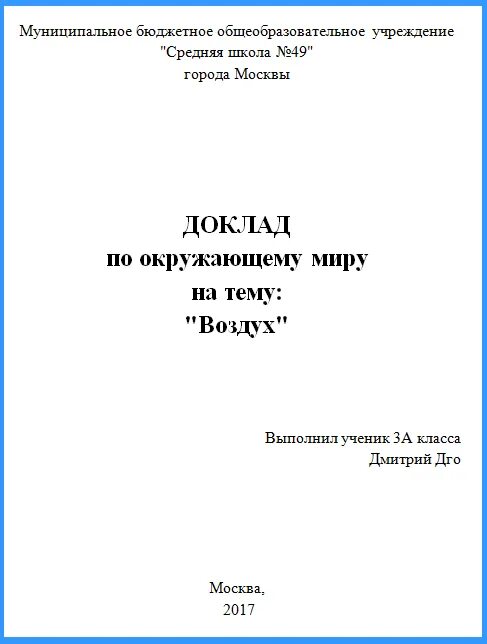 Муниципальное бюджетное общеобразовательное учреждение
"Средняя школа №49"
города Москвы

ДОКЛАД
по окружающему миру
на тему:
"Воздух"

Выполнил ученик 3А класса
Дмитрий Дго

Москва,
2017